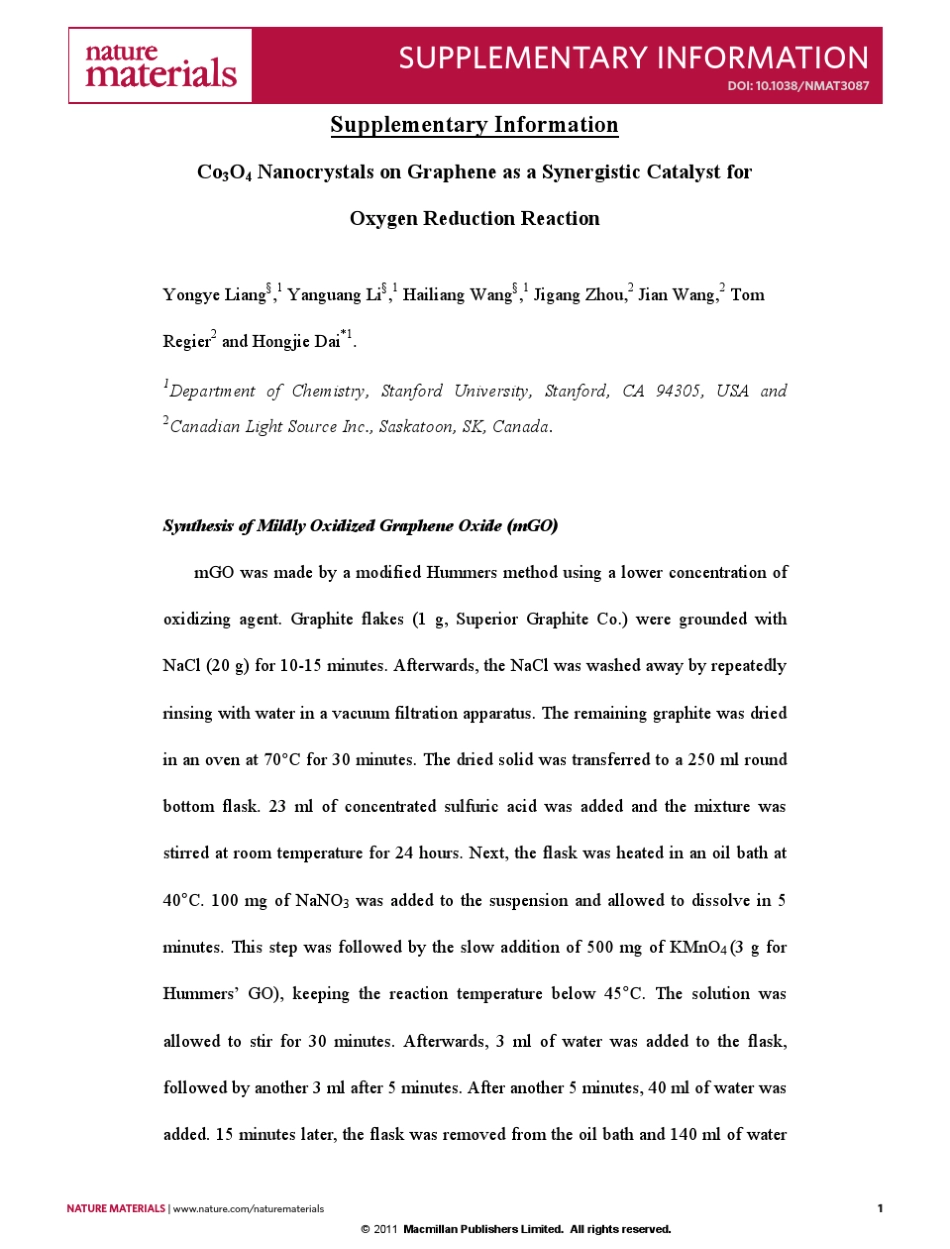 nature materials

SUPPLEMENTARY INFORMATION
DOI: 10.1038/NMAT3087

Supplementary Information

$Co_3O_4$ Nanocrystals on Graphene as a Synergistic Catalyst for Oxygen Reduction Reaction

Yongye Liang$^{§,1}$ Yanguang Li$^{§,1}$ Hailiang Wang$^{§,1}$ Jigang Zhou,$^2$ Jian Wang,$^2$ Tom Regier$^2$ and Hongjie Dai$^{*1}$.

$^1$Department of Chemistry, Stanford University, Stanford, CA 94305, USA and $^2$Canadian Light Source Inc., Saskatoon, SK, Canada.

Synthesis of Mildly Oxidized Graphene Oxide (mGO)

mGO was made by a modified Hummers method using a lower concentration of oxidizing agent. Graphite flakes (1 g, Superior Graphite Co.) were grounded with NaCl (20 g) for 10-15 minutes. Afterwards, the NaCl was washed away by repeatedly rinsing with water in a vacuum filtration apparatus. The remaining graphite was dried in an oven at 70°C for 30 minutes. The dried solid was transferred to a 250 ml round bottom flask. 23 ml of concentrated sulfuric acid was added and the mixture was stirred at room temperature for 24 hours. Next, the flask was heated in an oil bath at 40°C. 100 mg of $NaNO_3$ was added to the suspension and allowed to dissolve in 5 minutes. This step was followed by the slow addition of 500 mg of $KMnO_4$ (3 g for Hummers' GO), keeping the reaction temperature below 45°C. The solution was allowed to stir for 30 minutes. Afterwards, 3 ml of water was added to the flask, followed by another 3 ml after 5 minutes. After another 5 minutes, 40 ml of water was added. 15 minutes later, the flask was removed from the oil bath and 140 ml of water

NATURE MATERIALS | www.nature.com/naturematerials 1

© 2011 Macmillan Publishers Limited. All rights reserved.